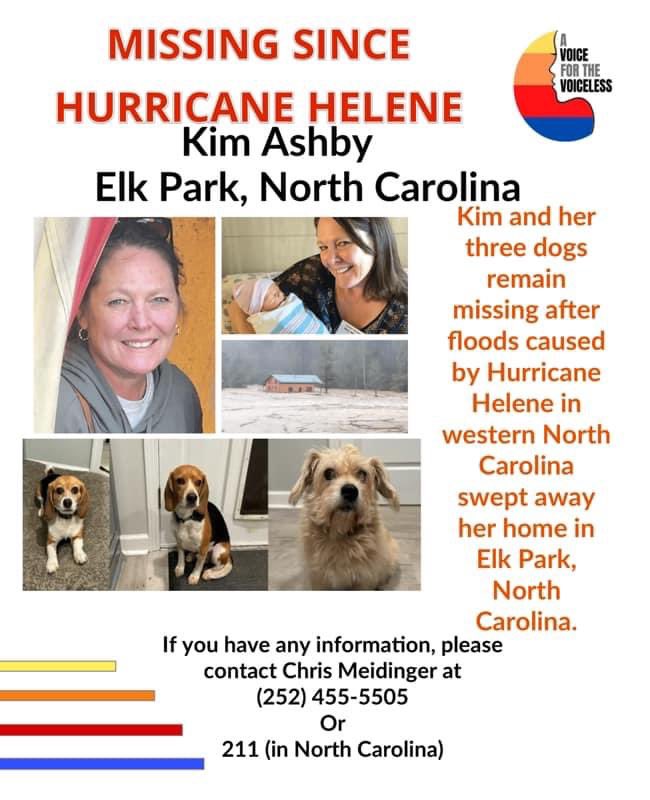 MISSING SINCE HURRICANE HELENE

A VOICE FOR THE VOICELESS

Kim Ashby
Elk Park, North Carolina

Kim and her three dogs remain missing after floods caused by Hurricane Helene in western North Carolina swept away her home in Elk Park, North Carolina.

If you have any information, please contact Chris Meidinger at (252) 455-5505
Or
211 (in North Carolina)